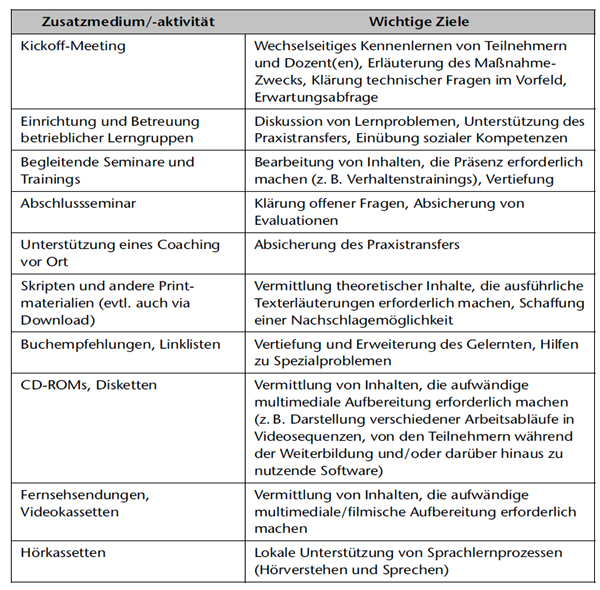 | Zusatzmedium/-aktivität | Wichtige Ziele |
|---|---|
| Kickoff-Meeting | Wechselseitiges Kennenlernen von Teilnehmern und Dozent(en), Erläuterung des Maßnahme-Zwecks, Klärung technischer Fragen im Vorfeld, Erwartungsabfrage |
| Einrichtung und Betreuung betrieblicher Lerngruppen | Diskussion von Lernproblemen, Unterstützung des Praxistransfers, Einübung sozialer Kompetenzen |
| Begleitende Seminare und Trainings | Bearbeitung von Inhalten, die Präsenz erforderlich machen (z. B. Verhaltenstrainings), Vertiefung |
| Abschlussseminar | Klärung offener Fragen, Absicherung von Evaluationen |
| Unterstützung eines Coaching vor Ort | Absicherung des Praxistransfers |
| Skripten und andere Printmaterialien (evtl. auch via Download) | Vermittlung theoretischer Inhalte, die ausführliche Texterläuterungen erforderlich machen, Schaffung einer Nachschlagemöglichkeit |
| Buchempfehlungen, Linklisten | Vertiefung und Erweiterung des Gelernten, Hilfen zu Spezialproblemen |
| CD-ROMs, Disketten | Vermittlung von Inhalten, die aufwändige multimediale Aufbereitung erforderlich machen (z. B. Darstellung verschiedener Arbeitsabläufe in Videosequenzen, von den Teilnehmern während der Weiterbildung und/oder darüber hinaus zu nutzende Software) |
| Fernsehsendungen, Videokassetten | Vermittlung von Inhalten, die aufwändige multimediale/filmische Aufbereitung erforderlich machen |
| Hörkassetten | Lokale Unterstützung von Sprachlernprozessen (Hörverstehen und Sprechen) |